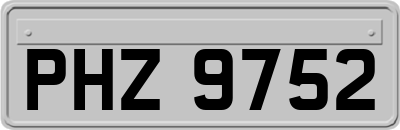 PHZ 9752